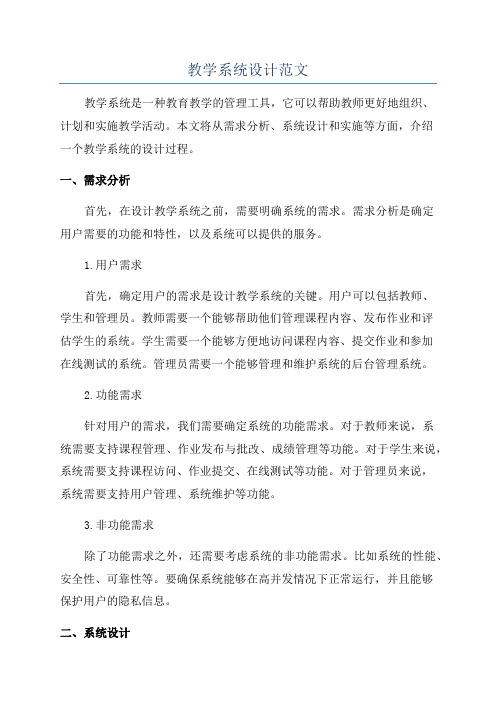 教学系统设计范文

教学系统是一种教育教学的管理工具，它可以帮助教师更好地组织、计划和实施教学活动。本文将从需求分析、系统设计和实施等方面，介绍一个教学系统的设计过程。

一、需求分析

首先，在设计教学系统之前，需要明确系统的需求。需求分析是确定用户需要的功能和特性，以及系统可以提供的服务。

1.用户需求

首先，确定用户的需求是设计教学系统的关键。用户可以包括教师、学生和管理员。教师需要一个能够帮助他们管理课程内容、发布作业和评估学生的系统。学生需要一个能够方便地访问课程内容、提交作业和参加在线测试的系统。管理员需要一个能够管理和维护系统的后台管理系统。

2.功能需求

针对用户的需求，我们需要确定系统的功能需求。对于教师来说，系统需要支持课程管理、作业发布与批改、成绩管理等功能。对于学生来说，系统需要支持课程访问、作业提交、在线测试等功能。对于管理员来说，系统需要支持用户管理、系统维护等功能。

3.非功能需求

除了功能需求之外，还需要考虑系统的非功能需求。比如系统的性能、安全性、可靠性等。要确保系统能够在高并发情况下正常运行，并且能够保护用户的隐私信息。

二、系统设计